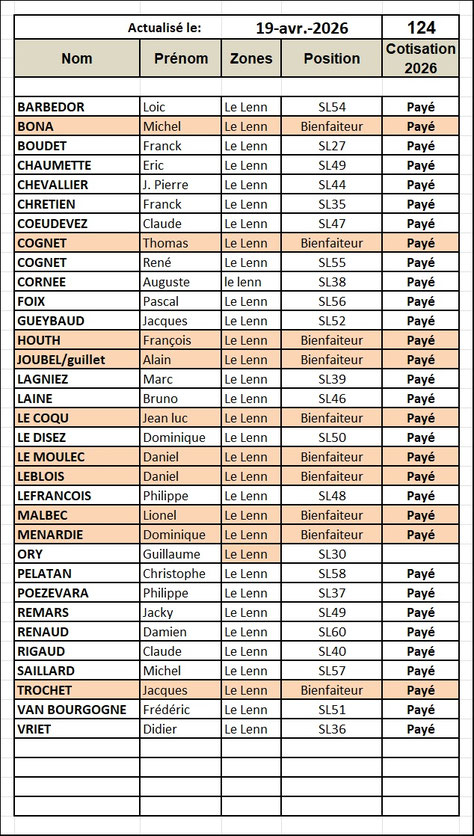 | Actualisé le: | | 19-avr.-2026 | | 124 |
|---|---|---|---|---|
| Nom | Prénom | Zones | Position | Cotisation 2026 |
| | | | | |
| BARBEDOR | Loic | Le Lenn | SL54 | Payé |
| BONA | Michel | Le Lenn | Bienfaiteur | Payé |
| BOUDET | Franck | Le Lenn | SL27 | Payé |
| CHAUMETTE | Eric | Le Lenn | SL49 | Payé |
| CHEVALLIER | J. Pierre | Le Lenn | SL44 | Payé |
| CHRETIEN | Franck | Le Lenn | SL35 | Payé |
| COEUDEVEZ | Claude | Le Lenn | SL47 | Payé |
| COGNET | Thomas | Le Lenn | Bienfaiteur | Payé |
| COGNET | René | Le Lenn | SL55 | Payé |
| CORNEE | Auguste | le lenn | SL38 | Payé |
| FOIX | Pascal | Le Lenn | SL56 | Payé |
| GUEYBAUD | Jacques | Le Lenn | SL52 | Payé |
| HOUTH | François | Le Lenn | Bienfaiteur | Payé |
| JOUBEL/guillet | Alain | Le Lenn | Bienfaiteur | Payé |
| LAGNIEZ | Marc | Le Lenn | SL39 | Payé |
| LAINE | Bruno | Le Lenn | SL46 | Payé |
| LE COQU | Jean luc | Le Lenn | Bienfaiteur | Payé |
| LE DISEZ | Dominique | Le Lenn | SL50 | Payé |
| LE MOULEC | Daniel | Le Lenn | Bienfaiteur | Payé |
| LEBLOIS | Daniel | Le Lenn | Bienfaiteur | Payé |
| LEFRANCOIS | Philippe | Le Lenn | SL48 | Payé |
| MALBEC | Lionel | Le Lenn | Bienfaiteur | Payé |
| MENARDIE | Dominique | Le Lenn | Bienfaiteur | Payé |
| ORY | Guillaume | Le Lenn | SL30 | |
| PELATAN | Christophe | Le Lenn | SL58 | Payé |
| POEZEVARA | Philippe | Le Lenn | SL37 | Payé |
| REMARS | Jacky | Le Lenn | SL49 | Payé |
| RENAUD | Damien | Le Lenn | SL60 | Payé |
| RIGAUD | Claude | Le Lenn | SL40 | Payé |
| SAILLARD | Michel | Le Lenn | SL57 | Payé |
| TROCHET | Jacques | Le Lenn | Bienfaiteur | Payé |
| VAN BOURGOGNE | Frédéric | Le Lenn | SL51 | Payé |
| VRIET | Didier | Le Lenn | SL36 | Payé |